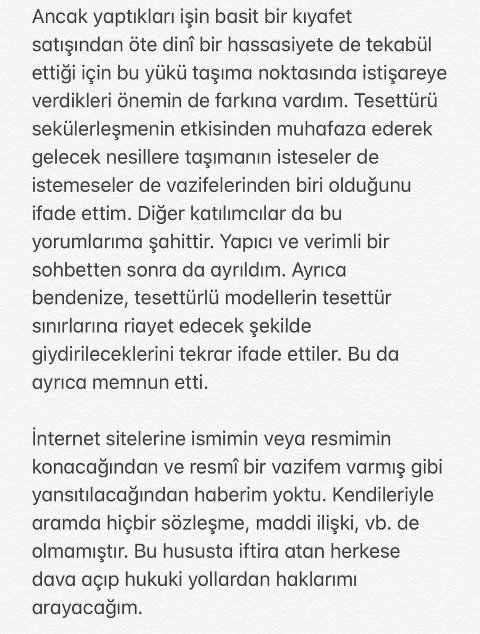 Ancak yaptıkları işin basit bir kıyafet satışından öte dinî bir hassasiyete de tekabül ettiği için bu yükü taşıma noktasında istişareye verdikleri önemin de farkına vardım. Tesettürü sekülerleşmenin etkisinden muhafaza ederek gelecek nesillere taşımanın isteseler de istemeseler de vazifelerinden biri olduğunu ifade ettim. Diğer katılımcılar da bu yorumlarıma şahittir. Yapıcı ve verimli bir sohbetten sonra da ayrıldım. Ayrıca bendenize, tesettürlü modellerin tesettür sınırlarına riayet edecek şekilde giydirileceklerini tekrar ifade ettiler. Bu da ayrıca memnun etti.

İnternet sitelerine ismimin veya resmimin konacağından ve resmî bir vazifem varmış gibi yansıtılacağından haberim yoktu. Kendileriyle aramda hiçbir sözleşme, maddi ilişki, vb. de olmamıştır. Bu hususta iftira atan herkese dava açıp hukuki yollardan haklarımı arayacağım.